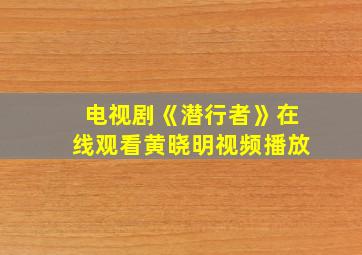 电视剧《潜行者》在线观看黄晓明视频播放